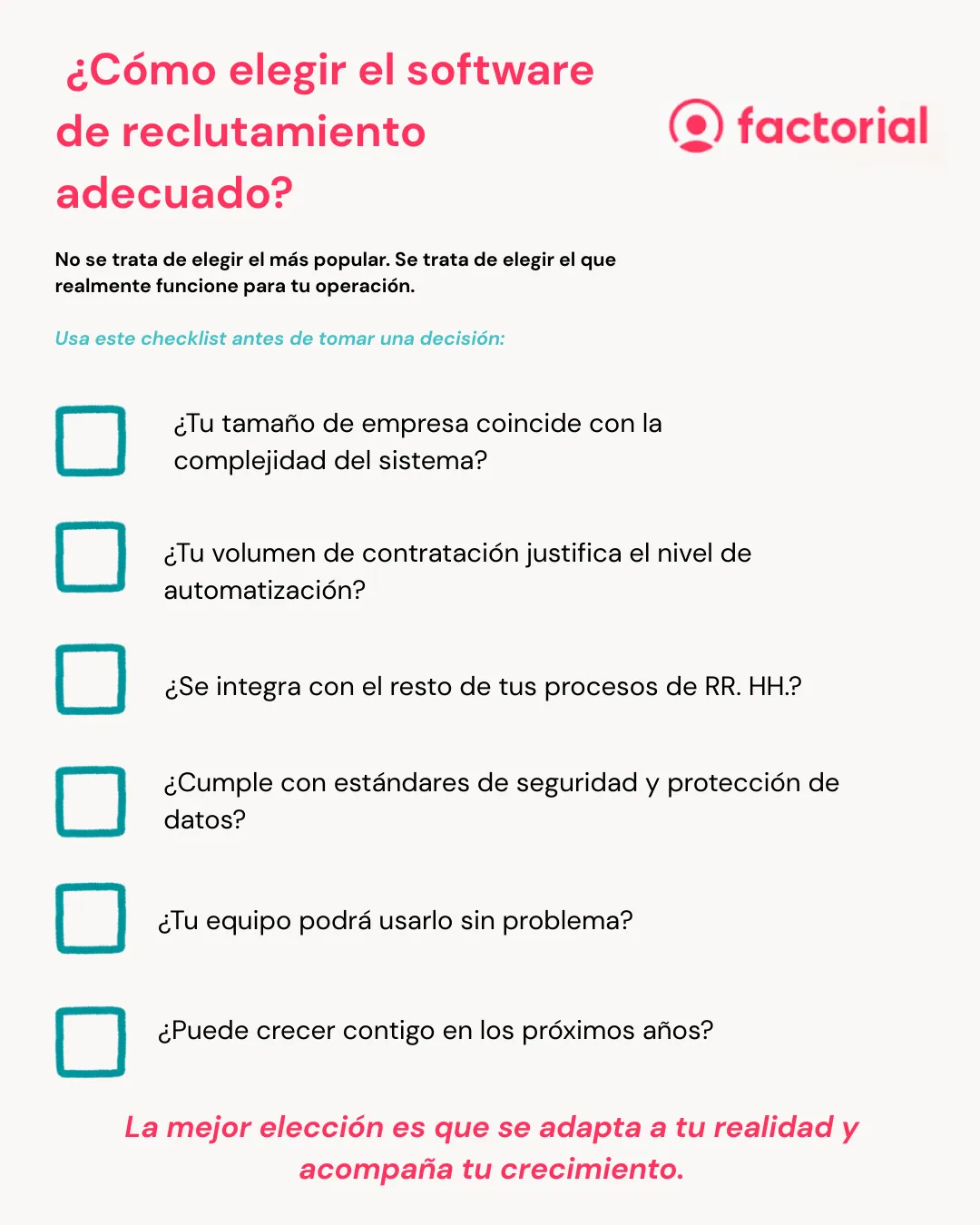 ¿Cómo elegir el software de reclutamiento adecuado?

factorial

No se trata de elegir el más popular. Se trata de elegir el que realmente funcione para tu operación.

Usa este checklist antes de tomar una decisión:

¿Tu tamaño de empresa coincide con la complejidad del sistema?

¿Tu volumen de contratación justifica el nivel de automatización?

¿Se integra con el resto de tus procesos de RR. HH.?

¿Cumple con estándares de seguridad y protección de datos?

¿Tu equipo podrá usarlo sin problema?

¿Puede crecer contigo en los próximos años?

La mejor elección es que se adapta a tu realidad y acompaña tu crecimiento.